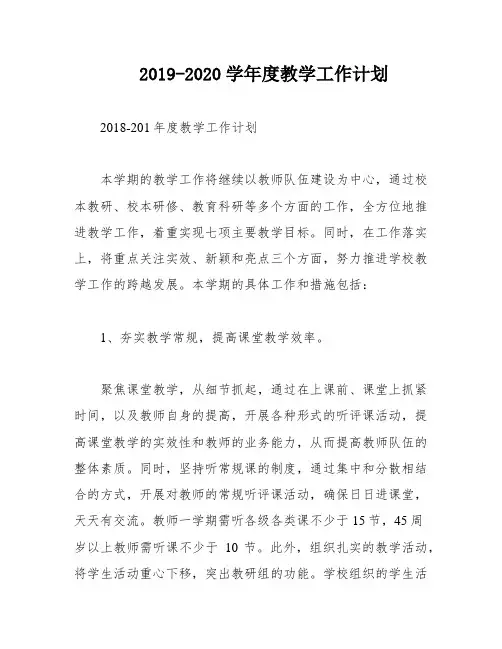 2019-2020 学年度教学工作计划

2018-201 年度教学工作计划

本学期的教学工作将继续以教师队伍建设为中心，通过校本教研、校本研修、教育科研等多个方面的工作，全方位地推进教学工作，着重实现七项主要教学目标。同时，在工作落实上，将重点关注实效、新颖和亮点三个方面，努力推进学校教学工作的跨越发展。本学期的具体工作和措施包括：

1、夯实教学常规，提高课堂教学效率。

聚焦课堂教学，从细节抓起，通过在上课前、课堂上抓紧时间，以及教师自身的提高，开展各种形式的听评课活动，提高课堂教学的实效性和教师的业务能力，从而提高教师队伍的整体素质。同时，坚持听常规课的制度，通过集中和分散相结合的方式，开展对教师的常规听评课活动，确保日日进课堂，天天有交流。教师一学期需听各级各类课不少于 15 节，45 周岁以上教师需听课不少于 10 节。此外，组织扎实的教学活动，将学生活动重心下移，突出教研组的功能。学校组织的学生活